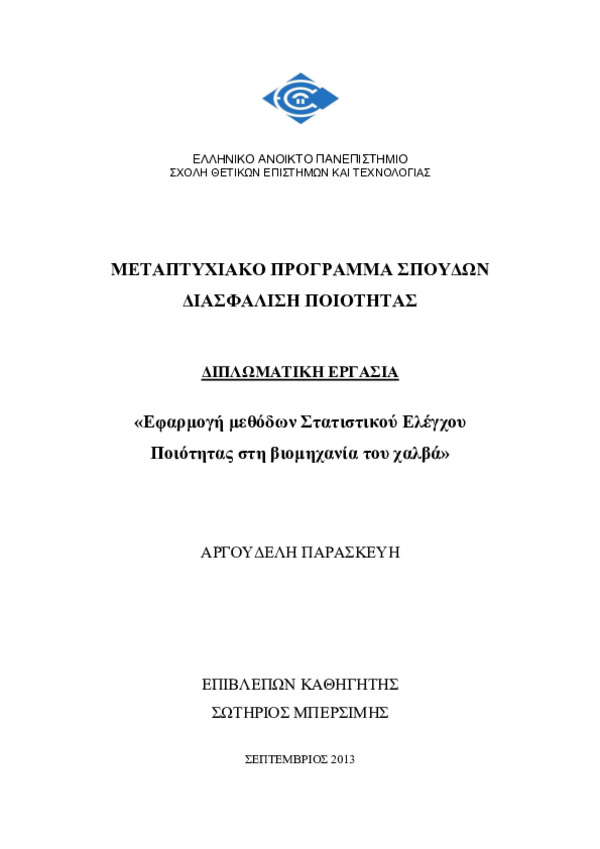 ΕΛΛΗΝΙΚΟ ΑΝΟΙΚΤΟ ΠΑΝΕΠΙΣΤΗΜΙΟ
ΣΧΟΛΗ ΘΕΤΙΚΩΝ ΕΠΙΣΤΗΜΩΝ ΚΑΙ ΤΕΧΝΟΛΟΓΙΑΣ

ΜΕΤΑΠΤΥΧΙΑΚΟ ΠΡΟΓΡΑΜΜΑ ΣΠΟΥΔΩΝ
ΔΙΑΣΦΑΛΙΣΗ ΠΟΙΟΤΗΤΑΣ

ΔΙΠΛΩΜΑΤΙΚΗ ΕΡΓΑΣΙΑ

«Εφαρμογή μεθόδων Στατιστικού Ελέγχου Ποιότητας στη βιομηχανία του χαλβά»

ΑΡΓΟΥΔΕΛΗ ΠΑΡΑΣΚΕΥΗ

ΕΠΙΒΛΕΠΩΝ ΚΑΘΗΓΗΤΗΣ
ΣΩΤΗΡΙΟΣ ΜΠΕΡΣΙΜΗΣ

ΣΕΠΤΕΜΒΡΙΟΣ 2013